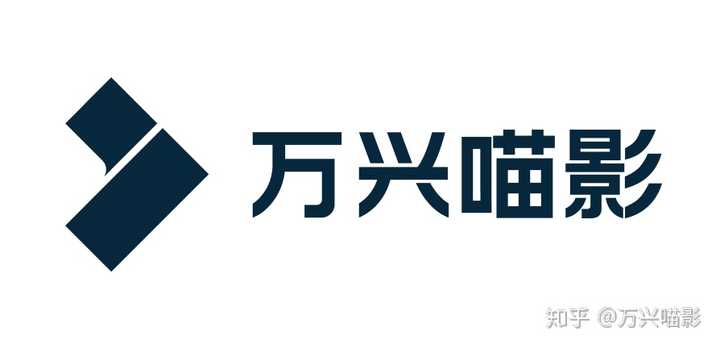 万兴喵影

知乎 @万兴喵影